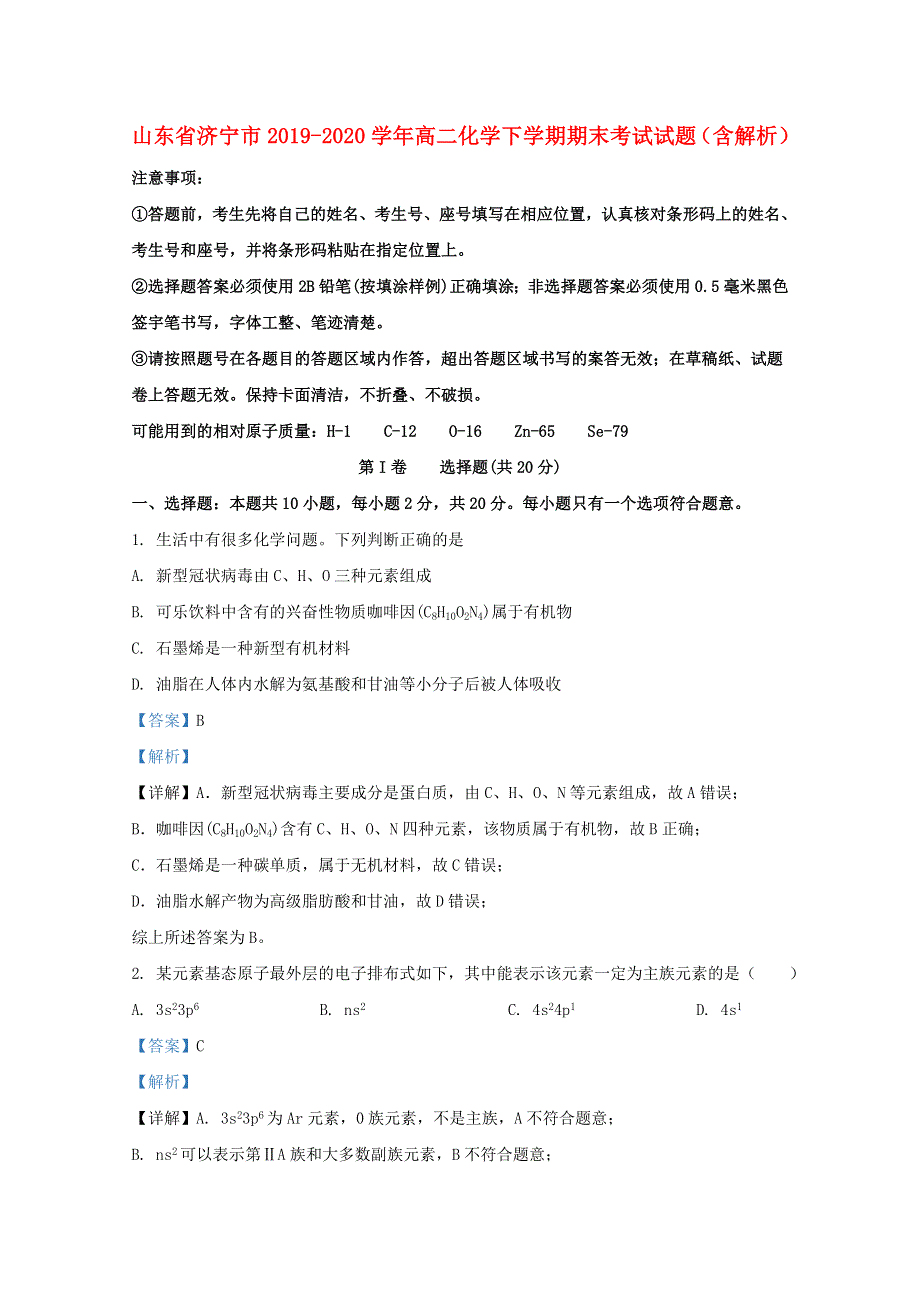 山东省济宁市2019-2020学年高二化学下学期期末考试试题（含解析）

注意事项：

①答题前，考生先将自己的姓名、考生号、座号填写在相应位置，认真核对条形码上的姓名、考生号和座号，并将条形码粘贴在指定位置上。

②选择题答案必须使用2B铅笔(按填涂样例)正确填涂；非选择题答案必须使用0.5毫米黑色签字笔书写，字体工整、笔迹清楚。

③请按照题号在各题目的答题区域内作答，超出答题区域书写的案答无效；在草稿纸、试题卷上答题无效。保持卡面清洁，不折叠、不破损。

可能用到的相对原子质量：H-1　C-12　O-16　Zn-65　Se-79

第Ⅰ卷　选择题(共20分)

一、选择题：本题共10小题，每小题2分，共20分。每小题只有一个选项符合题意。

1. 生活中有很多化学问题。下列判断正确的是

A. 新型冠状病毒由C、H、O三种元素组成

B. 可乐饮料中含有的兴奋性物质咖啡因($C_8H_{10}O_2N_4$)属于有机物

C. 石墨烯是一种新型有机材料

D. 油脂在人体内水解为氨基酸和甘油等小分子后被人体吸收

【答案】B

【解析】

【详解】A. 新型冠状病毒主要成分是蛋白质，由C、H、O、N等元素组成，故A错误；

B. 咖啡因($C_8H_{10}O_2N_4$)含有C、H、O、N四种元素，该物质属于有机物，故B正确；

C. 石墨烯是一种碳单质，属于无机材料，故C错误；

D. 油脂水解产物为高级脂肪酸和甘油，故D错误；

综上所述答案为B。

2. 某元素基态原子最外层的电子排布式如下，其中能表示该元素一定为主族元素的是（　　）

A. $3s^23p^6$　　B. $ns^2$　　C. $4s^24p^1$　　D. $4s^1$

【答案】C

【解析】

【详解】A. $3s^23p^6$为Ar元素，0族元素，不是主族，A不符合题意；

B. $ns^2$可以表示第ⅡA族和大多数副族元素，B不符合题意；